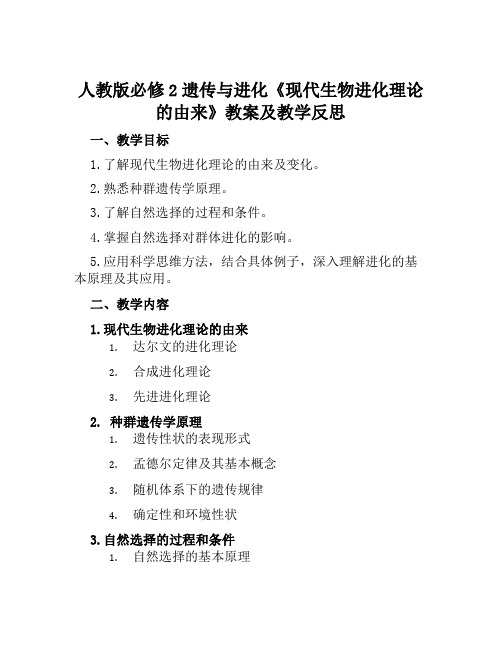 人教版必修 2 遗传与进化《现代生物进化理论的由来》教案及教学反思

一、教学目标

1. 了解现代生物进化理论的由来及变化。

2. 熟悉种群遗传学原理。

3. 了解自然选择的过程和条件。

4. 掌握自然选择对群体进化的影响。

5. 应用科学思维方法，结合具体例子，深入理解进化的基本原理及其应用。

二、教学内容

1. 现代生物进化理论的由来

1. 达尔文的进化理论

2. 合成进化理论

3. 先进进化理论

2. 种群遗传学原理

1. 遗传性状的表现形式

2. 孟德尔定律及其基本概念

3. 随机体系下的遗传规律

4. 确定性和环境性状

3. 自然选择的过程和条件

1. 自然选择的基本原理